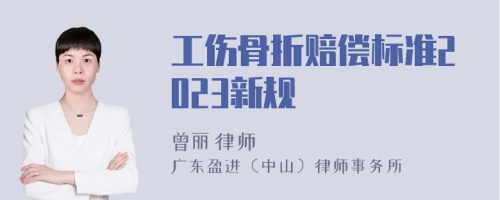 工伤骨折赔偿标准2023新规

曾丽 律师
广东盈进（中山）律师事务所